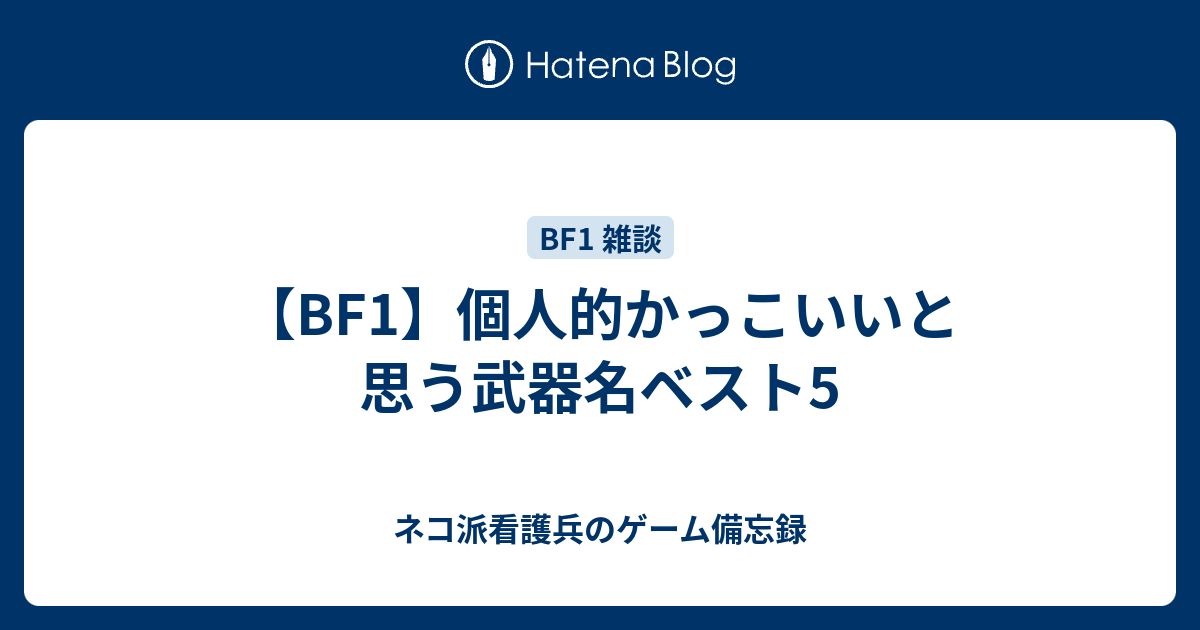 Hatena Blog

BF1 雑談

【BF1】個人的かっこいいと思う武器名ベスト5

ネコ派看護兵のゲーム備忘録